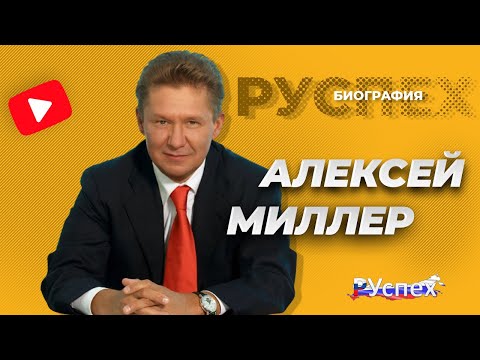 РУСПЕХ
БИОГРАФИЯ
АЛЕКСЕЙ
МИЛЛЕР
РУспех